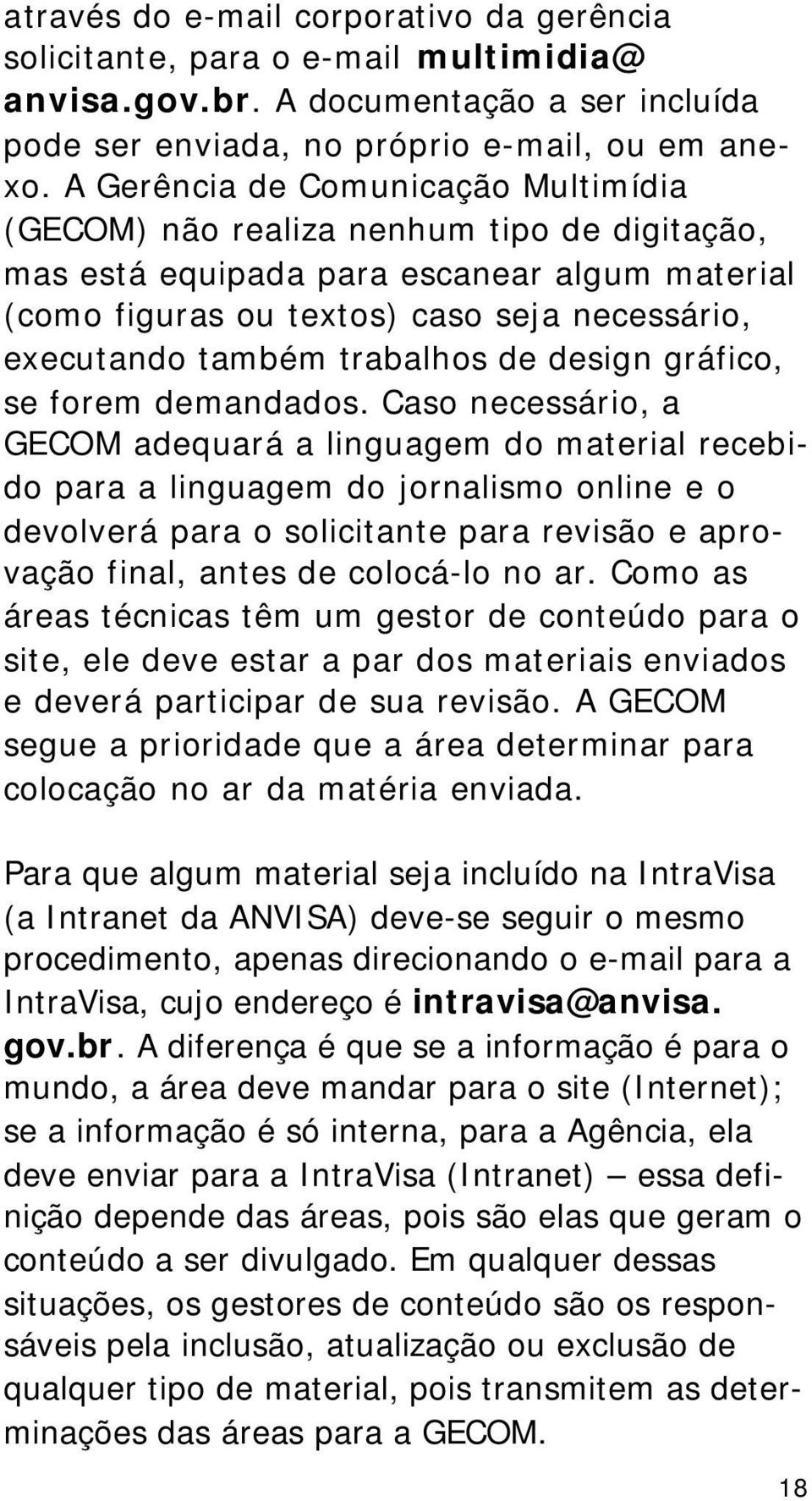 através do e-mail corporativo da gerência solicitante, para o e-mail multimidia@ anvisa.gov.br. A documentação a ser incluída pode ser enviada, no próprio e-mail, ou em anexo. A Gerência de Comunicação Multimídia (GECOM) não realiza nenhum tipo de digitação, mas está equipada para escanear algum material (como figuras ou textos) caso seja necessário, executando também trabalhos de design gráfico, se forem demandados. Caso necessário, a GECOM adequará a linguagem do material recebido para a linguagem do jornalismo online e o devolverá para o solicitante para revisão e aprovação final, antes de colocá-lo no ar. Como as áreas técnicas têm um gestor de conteúdo para o site, ele deve estar a par dos materiais enviados e deverá participar de sua revisão. A GECOM segue a prioridade que a área determinar para colocação no ar da matéria enviada.

Para que algum material seja incluído na IntraVisa (a Intranet da ANVISA) deve-se seguir o mesmo procedimento, apenas direcionando o e-mail para a IntraVisa, cujo endereço é intravisa@anvisa. gov.br. A diferença é que se a informação é para o mundo, a área deve mandar para o site (Internet); se a informação é só interna, para a Agência, ela deve enviar para a IntraVisa (Intranet) — essa definição depende das áreas, pois são elas que geram o conteúdo a ser divulgado. Em qualquer dessas situações, os gestores de conteúdo são os responsáveis pela inclusão, atualização ou exclusão de qualquer tipo de material, pois transmitem as determinações das áreas para a GECOM.

18